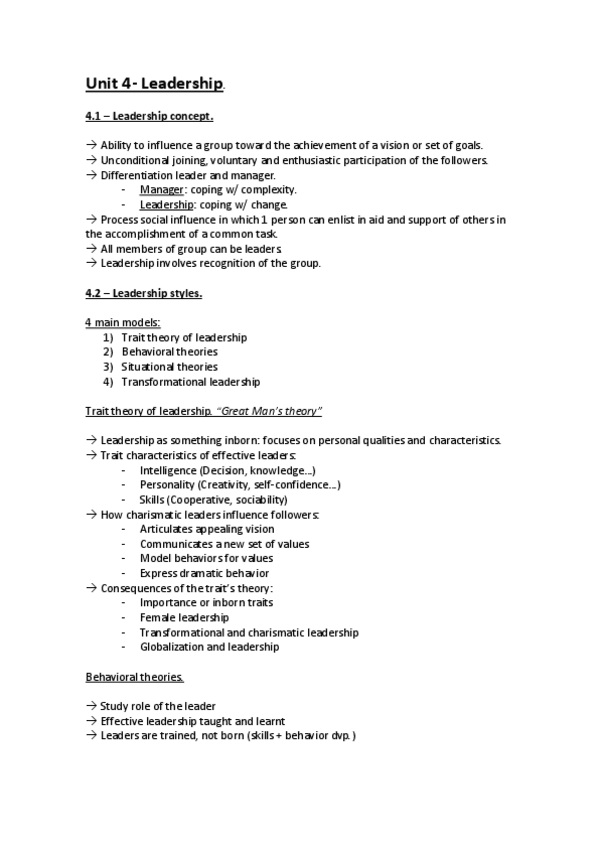 Unit 4- Leadership.

4.1 – Leadership concept.

→ Ability to influence a group toward the achievement of a vision or set of goals.
→ Unconditional joining, voluntary and enthusiastic participation of the followers.
→ Differentiation leader and manager.
- Manager: coping w/ complexity.
- Leadership: coping w/ change.
→ Process social influence in which 1 person can enlist in aid and support of others in the accomplishment of a common task.
→ All members of group can be leaders.
→ Leadership involves recognition of the group.

4.2 – Leadership styles.

4 main models:
1) Trait theory of leadership
2) Behavioral theories
3) Situational theories
4) Transformational leadership

Trait theory of leadership. "Great Man's theory"

→ Leadership as something inborn: focuses on personal qualities and characteristics.
→ Trait characteristics of effective leaders:
- Intelligence (Decision, knowledge...)
- Personality (Creativity, self-confidence....)
- Skills (Cooperative, sociability)
→ How charismatic leaders influence followers:
- Articulates appealing vision
- Communicates a new set of values
- Model behaviors for values
- Express dramatic behavior
→ Consequences of the trait's theory:
- Importance or inborn traits
- Female leadership
- Transformational and charismatic leadership
- Globalization and leadership

Behavioral theories.

→ Study role of the leader
→ Effective leadership taught and learnt
→ Leaders are trained, not born (skills + behavior dvp.)